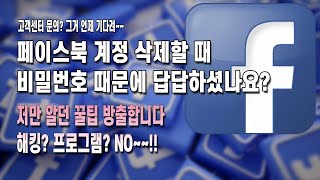 고객센터 문의? 그거 언제 기다려~~

페이스북 계정 삭제할 때
비밀번호 때문에 답답하셨나요?

저만 알던 꿀팁 방출합니다
해킹? 프로그램? NO~~!!

f